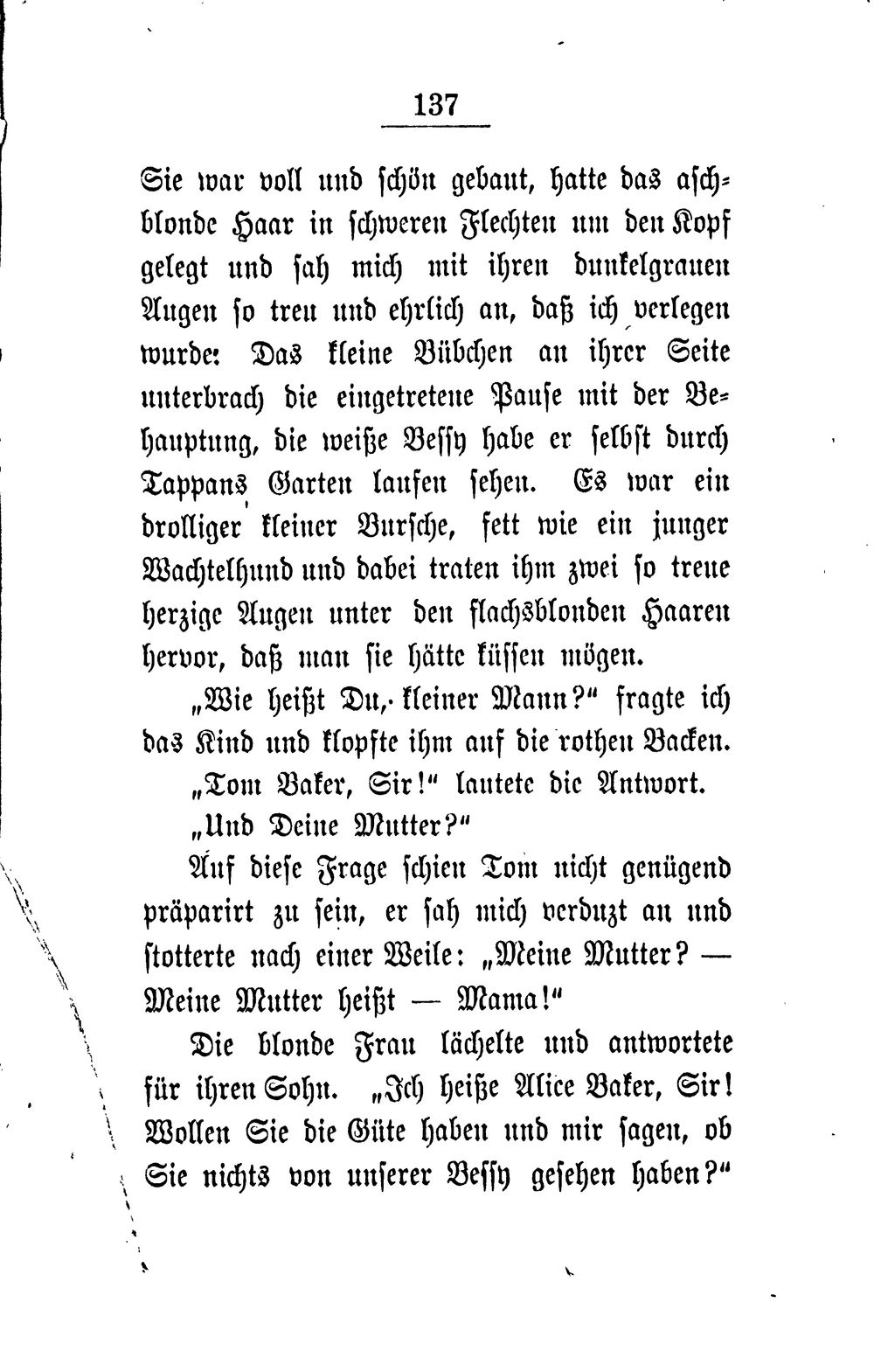 137

Sie war voll und schön gebaut, hatte das aschblonde Haar in schweren Flechten um den Kopf gelegt und sah mich mit ihren dunkelgrauen Augen so treu und ehrlich an, daß ich verlegen wurde: Das kleine Bübchen an ihrer Seite unterbrach die eingetretene Pause mit der Behauptung, die weiße Bessy habe er selbst durch Tappans Garten laufen sehen. Es war ein drolliger kleiner Bursche, fett wie ein junger Wachtelhund und dabei traten ihm zwei so treue herzige Augen unter den flachsblonden Haaren hervor, daß man sie hätte küssen mögen.

„Wie heißt Du, kleiner Mann?“ fragte ich das Kind und klopfte ihm auf die rothen Backen.

„Tom Baker, Sir!“ lautete die Antwort.

„Und Deine Mutter?“

Auf diese Frage schien Tom nicht genügend präparirt zu sein, er sah mich verduzt an und stotterte nach einer Weile: „Meine Mutter? — Meine Mutter heißt — Mama!“

Die blonde Frau lächelte und antwortete für ihren Sohn. „Ich heiße Alice Baker, Sir! Wollen Sie die Güte haben und mir sagen, ob Sie nichts von unserer Bessy gesehen haben?“